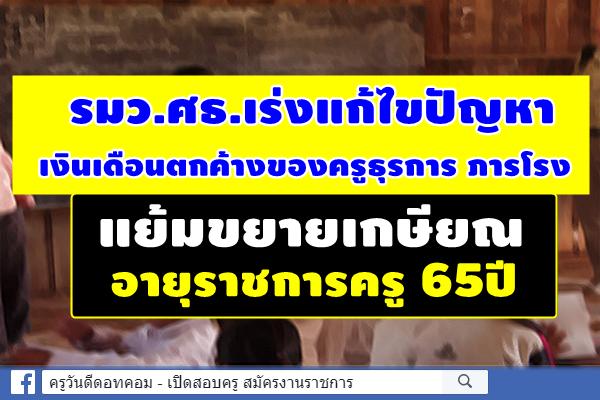 รมว.ศธ.เร่งแก้ไขปัญหา
เงินเดือนตกค้างของครูธุรการ ภารโรง

แย้มขยายเกษียณ
อายุราชการครู 65ปี

ครูวันดีดอทคอม - เปิดสอบครู สมัครงานราชการ